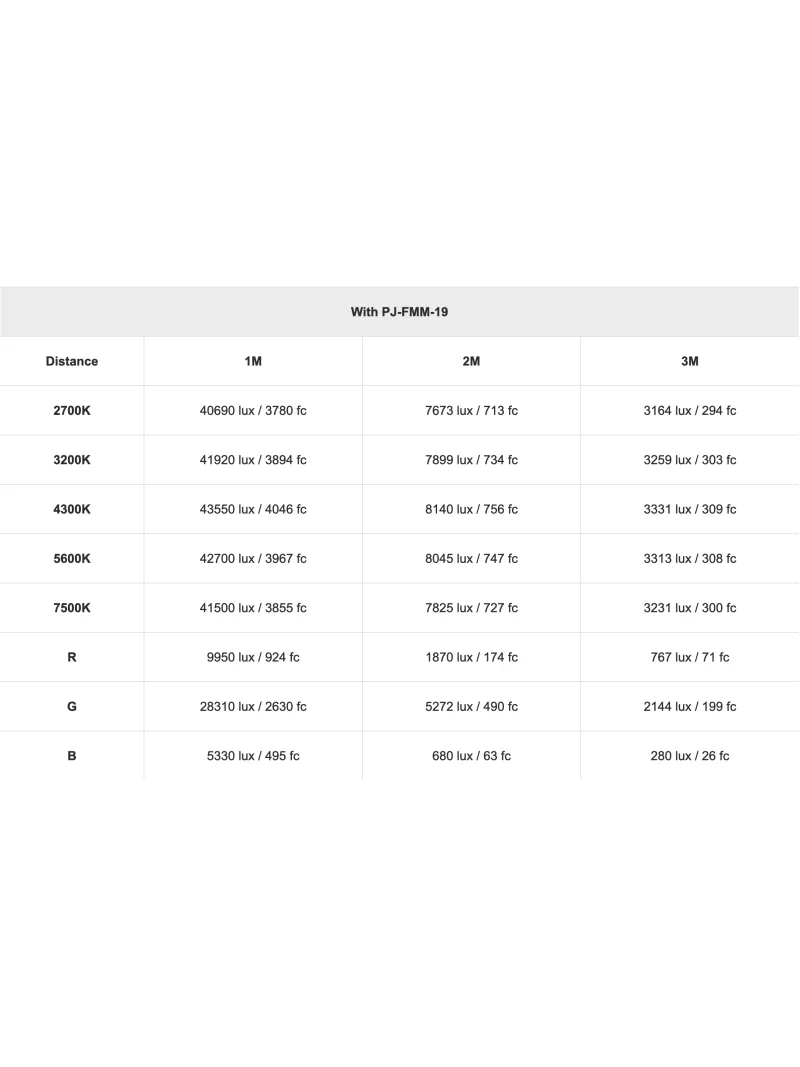 With PJ-FMM-19

| Distance | 1M | 2M | 3M |
|---|---|---|---|
| 2700K | 40690 lux / 3780 fc | 7673 lux / 713 fc | 3164 lux / 294 fc |
| 3200K | 41920 lux / 3894 fc | 7899 lux / 734 fc | 3259 lux / 303 fc |
| 4300K | 43550 lux / 4046 fc | 8140 lux / 756 fc | 3331 lux / 309 fc |
| 5600K | 42700 lux / 3967 fc | 8045 lux / 747 fc | 3313 lux / 308 fc |
| 7500K | 41500 lux / 3855 fc | 7825 lux / 727 fc | 3231 lux / 300 fc |
| R | 9950 lux / 924 fc | 1870 lux / 174 fc | 767 lux / 71 fc |
| G | 28310 lux / 2630 fc | 5272 lux / 490 fc | 2144 lux / 199 fc |
| B | 5330 lux / 495 fc | 680 lux / 63 fc | 280 lux / 26 fc |